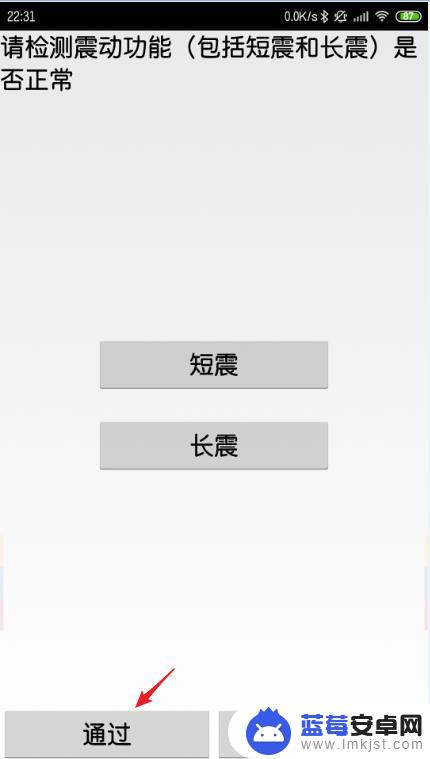 22:31 0.0K/s 87

请检测震动功能（包括短震和长震）是否正常

短震

长震

通过

蓝莓安卓网
www.lmkjst.com